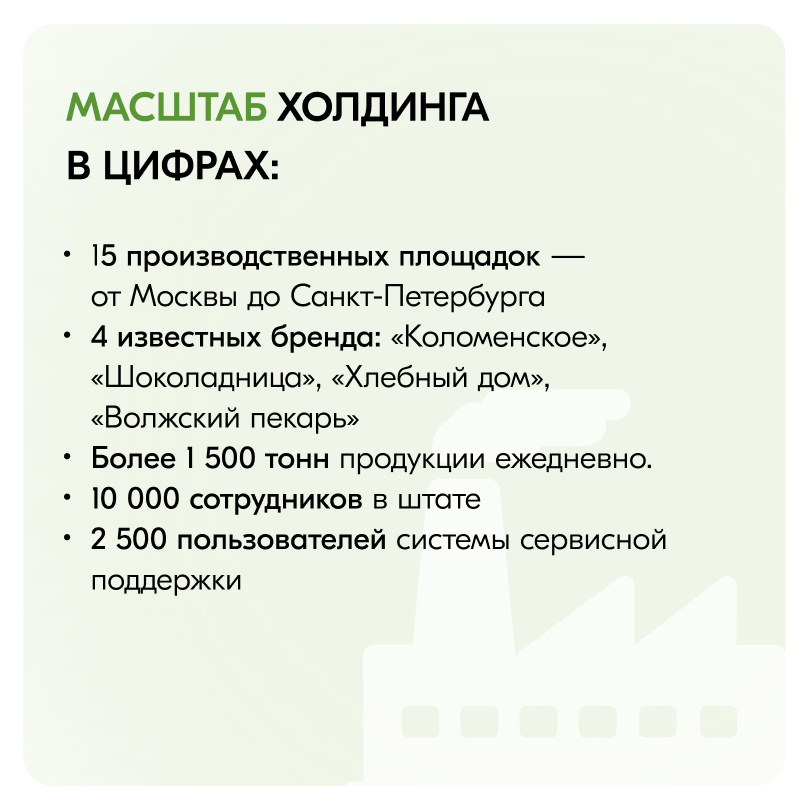 МАСШТАБ ХОЛДИНГА В ЦИФРАХ:

• 15 производственных площадок — от Москвы до Санкт-Петербурга
• 4 известных бренда: «Коломенское», «Шоколадница», «Хлебный дом», «Волжский пекарь»
• Более 1 500 тонн продукции ежедневно.
• 10 000 сотрудников в штате
• 2 500 пользователей системы сервисной поддержки